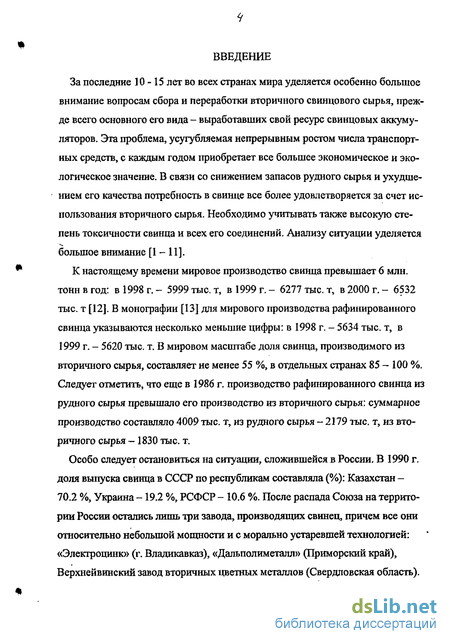 4

ВВЕДЕНИЕ

За последние 10 - 15 лет во всех странах мира уделяется особенно большое внимание вопросам сбора и переработки вторичного свинцового сырья, прежде всего основного его вида – выработавших свой ресурс свинцовых аккумуляторов. Эта проблема, усугубляемая непрерывным ростом числа транспортных средств, с каждым годом приобретает все большее экономическое и экологическое значение. В связи со снижением запасов рудного сырья и ухудшением его качества потребность в свинце все более удовлетворяется за счет использования вторичного сырья. Необходимо учитывать также высокую степень токсичности свинца и всех его соединений. Анализу ситуации уделяется большое внимание [1 – 11].

К настоящему времени мировое производство свинца превышает 6 млн. тонн в год: в 1998 г. – 5999 тыс. т, в 1999 г. – 6277 тыс. т, в 2000 г. – 6532 тыс. т [12]. В монографии [13] для мирового производства рафинированного свинца указываются несколько меньшие цифры: в 1998 г. – 5634 тыс. т, в 1999 г. – 5620 тыс. т. В мировом масштабе доля свинца, производимого из вторичного сырья, составляет не менее 55 %, в отдельных странах 85 – 100 %. Следует отметить, что еще в 1986 г. производство рафинированного свинца из рудного сырья превышало его производство из вторичного сырья: суммарное производство составляло 4009 тыс. т, из рудного сырья – 2179 тыс. т, из вторичного сырья – 1830 тыс. т.

Особо следует остановиться на ситуации, сложившейся в России. В 1990 г. доля выпуска свинца в СССР по республикам составляла (%): Казахстан – 70.2 %, Украина – 19.2 %, РСФСР – 10.6 %. После распада Союза на территории России остались лишь три завода, производящих свинец, причем все они относительно небольшой мощности и с морально устаревшей технологией: «Электроцинк» (г. Владикавказ), «Дальполиметалл» (Приморский край), Верхнейвинский завод вторичных цветных металлов (Свердловская область).

dsLib.net
библиотека диссертаций